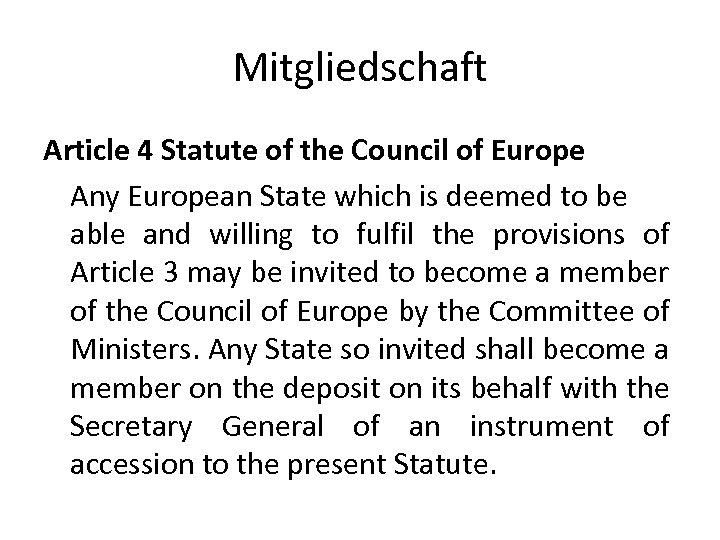 Mitgliedschaft

Article 4 Statute of the Council of Europe

Any European State which is deemed to be able and willing to fulfil the provisions of Article 3 may be invited to become a member of the Council of Europe by the Committee of Ministers. Any State so invited shall become a member on the deposit on its behalf with the Secretary General of an instrument of accession to the present Statute.